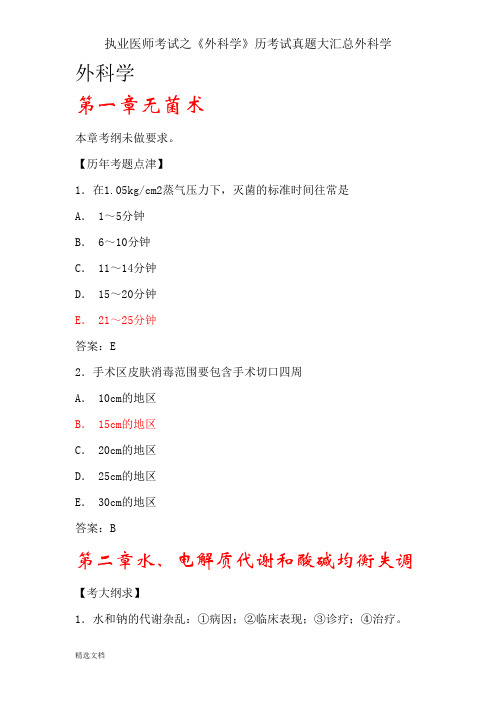 执业医师考试之《外科学》历考试真题大汇总外科学

外科学

第一章无菌术

本章考纲未做要求。

【历年考题点津】

1．在1.05kg/cm2蒸气压力下，灭菌的标准时间往常是

A． 1～5分钟

B． 6～10分钟

C． 11～14分钟

D． 15～20分钟

E． 21～25分钟

答案：E

2．手术区皮肤消毒范围要包含手术切口四周

A． 10cm的地区

B． 15cm的地区

C． 20cm的地区

D． 25cm的地区

E． 30cm的地区

答案：B

第二章水、电解质代谢和酸碱均衡失调

【考大纲求】

1．水和钠的代谢杂乱：①病因；②临床表现；③诊疗；④治疗。

精选文档